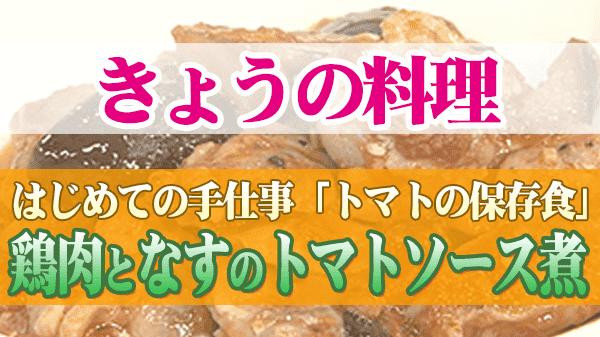 きょうの料理

はじめての手仕事「トマトの保存食」

鶏肉となすのトマトソース煮